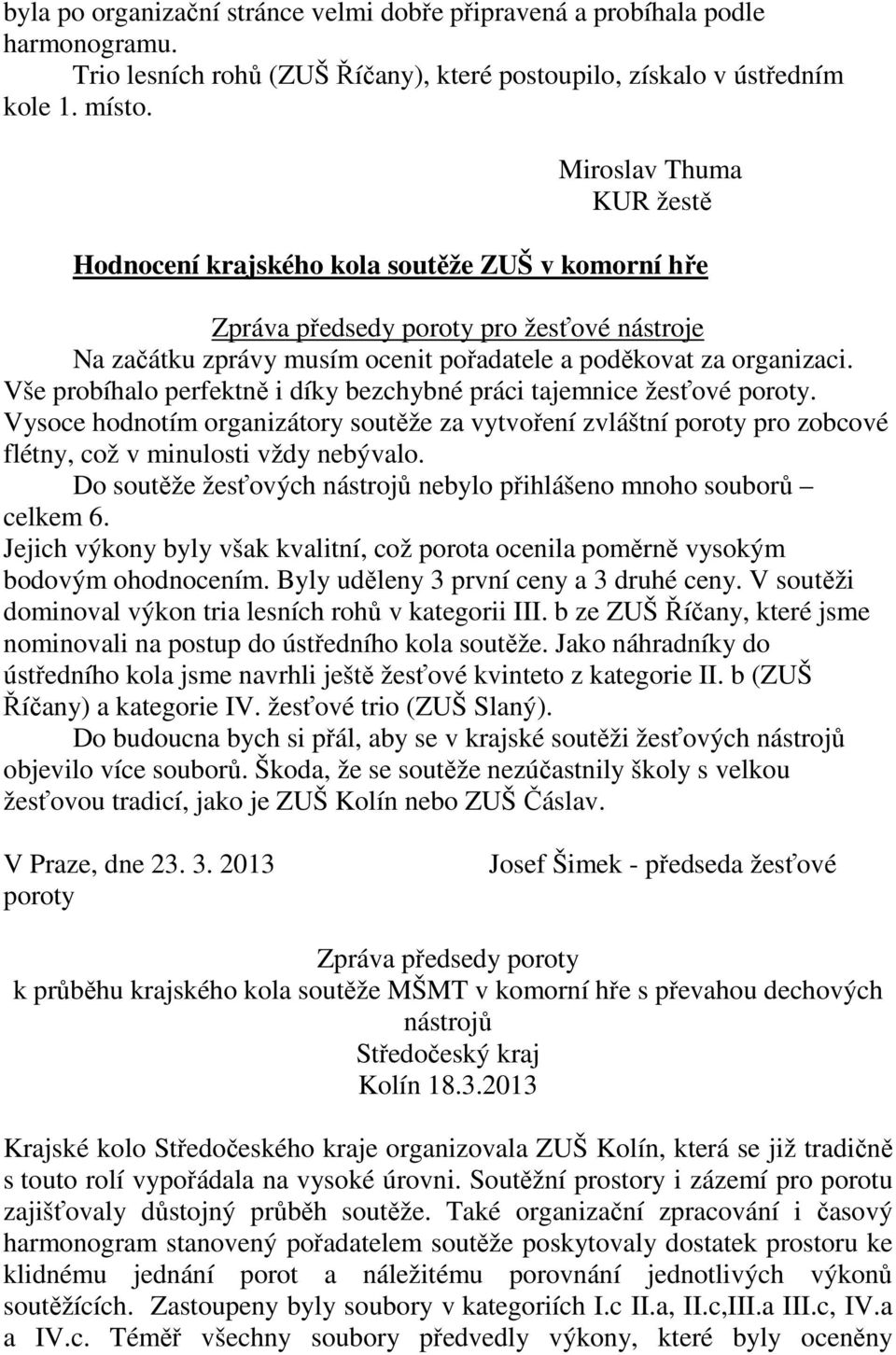 byla po organizační stránce velmi dobře připravená a probíhala podle harmonogramu.

Trio lesních rohů (ZUŠ Říčany), které postoupilo, získalo v ústředním kole 1. místo.

Miroslav Thuma
KUR žestě

Hodnocení krajského kola soutěže ZUŠ v komorní hře

Zpráva předsedy poroty pro žesťové nástroje
Na začátku zprávy musím ocenit pořadatele a poděkovat za organizaci. Vše probíhalo perfektně i díky bezchybné práci tajemnice žesťové poroty. Vysoce hodnotím organizátory soutěže za vytvoření zvláštní poroty pro zobcové flétny, což v minulosti vždy nebývalo.

Do soutěže žesťových nástrojů nebylo přihlášeno mnoho souborů – celkem 6.
Jejich výkony byly však kvalitní, což porota ocenila poměrně vysokým bodovým ohodnocením. Byly uděleny 3 první ceny a 3 druhé ceny. V soutěži dominoval výkon tria lesních rohů v kategorii III. b ze ZUŠ Říčany, které jsme nominovali na postup do ústředního kola soutěže. Jako náhradníky do ústředního kola jsme navrhli ještě žesťové kvinteto z kategorie II. b (ZUŠ Říčany) a kategorie IV. žesťové trio (ZUŠ Slaný).

Do budoucna bych si přál, aby se v krajské soutěži žesťových nástrojů objevilo více souborů. Škoda, že se soutěže nezúčastnily školy s velkou žesťovou tradicí, jako je ZUŠ Kolín nebo ZUŠ Čáslav.

V Praze, dne 23. 3. 2013 Josef Šimek - předseda žesťové poroty

Zpráva předsedy poroty
k průběhu krajského kola soutěže MŠMT v komorní hře s převahou dechových nástrojů
Středočeský kraj
Kolín 18.3.2013

Krajské kolo Středočeského kraje organizovala ZUŠ Kolín, která se již tradičně s touto rolí vypořádala na vysoké úrovni. Soutěžní prostory i zázemí pro porotu zajišťovaly důstojný průběh soutěže. Také organizační zpracování i časový harmonogram stanovený pořadatelem soutěže poskytovaly dostatek prostoru ke klidnému jednání porot a náležitému porovnání jednotlivých výkonů soutěžících. Zastoupeny byly soubory v kategoriích I.c II.a, II.c,III.a III.c, IV.a a IV.c. Téměř všechny soubory předvedly výkony, které byly oceněny